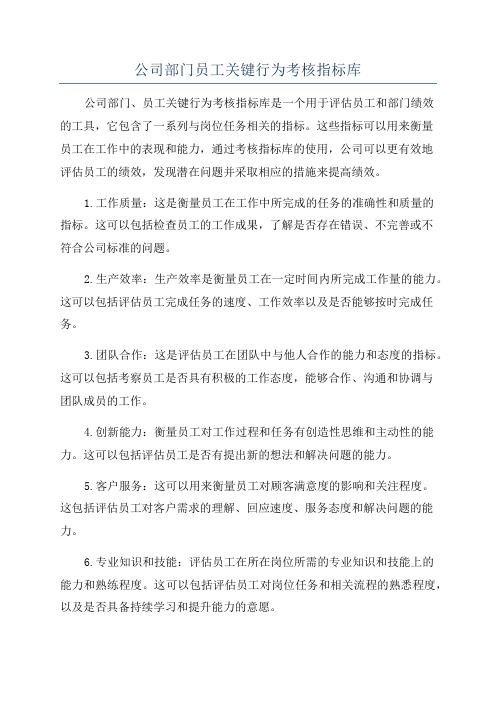 公司部门员工关键行为考核指标库

公司部门、员工关键行为考核指标库是一个用于评估员工和部门绩效的工具，它包含了一系列与岗位任务相关的指标。这些指标可以用来衡量员工在工作中的表现和能力，通过考核指标库的使用，公司可以更有效地评估员工的绩效，发现潜在问题并采取相应的措施来提高绩效。

1.工作质量：这是衡量员工在工作中所完成的任务的准确性和质量的指标。这可以包括检查员工的工作成果，了解是否存在错误、不完善或不符合公司标准的问题。

2.生产效率：生产效率是衡量员工在一定时间内所完成工作量的能力。这可以包括评估员工完成任务的速度、工作效率以及是否能够按时完成任务。

3.团队合作：这是评估员工在团队中与他人合作的能力和态度的指标。这可以包括考察员工是否具有积极的工作态度，能够合作、沟通和协调与团队成员的工作。

4.创新能力：衡量员工对工作过程和任务有创造性思维和主动性的能力。这可以包括评估员工是否有提出新的想法和解决问题的能力。

5.客户服务：这可以用来衡量员工对顾客满意度的影响和关注程度。这包括评估员工对客户需求的理解、回应速度、服务态度和解决问题的能力。

6.专业知识和技能：评估员工在所在岗位所需的专业知识和技能上的能力和熟练程度。这可以包括评估员工对岗位任务和相关流程的熟悉程度，以及是否具备持续学习和提升能力的意愿。